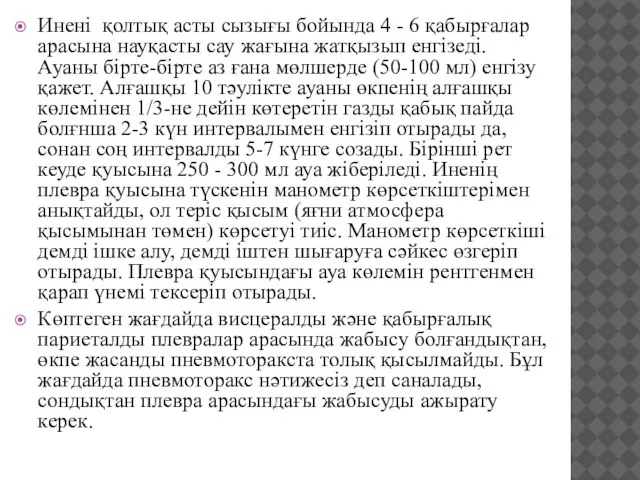 Инені қолтық асты сызығы бойында 4 - 6 қабырғалар арасына науқасты сау жағына жатқызып енгізеді. Ауаны бірте-бірте аз ғана мөлшерде (50-100 мл) енгізу қажет. Алғашқы 10 тәулікте ауаны өкпенің алғашқы көлемінен 1/3-не дейін көтеретін газды қабық пайда болғнша 2-3 күн интервалымен енгізіп отырады да, сонан соң интервалды 5-7 күнге созады. Бірінші рет кеуде қуысына 250 - 300 мл ауа жіберіледі. Иненің плевра қуысына түскенін манометр көрсеткіштерімен анықтайды, ол теріс қысым (яғни атмосфера қысымынан төмен) көрсетуі тиіс. Манометр көрсеткіші демді ішке алу, демді іштен шығаруға сәйкес өзгеріп отырады. Плевра қуысындағы ауа көлемін рентгенмен қарап үнемі тексеріп отырады.

Көптеген жағдайда висцералды және қабырғалық париеталды плевралар арасында жабысу болғандықтан, өкпе жасанды пневмоторакста толық қысылмайды. Бұл жағдайда пневмоторакс нәтижесіз деп саналады, сондықтан плевра арасындағы жабысуды ажырату керек.